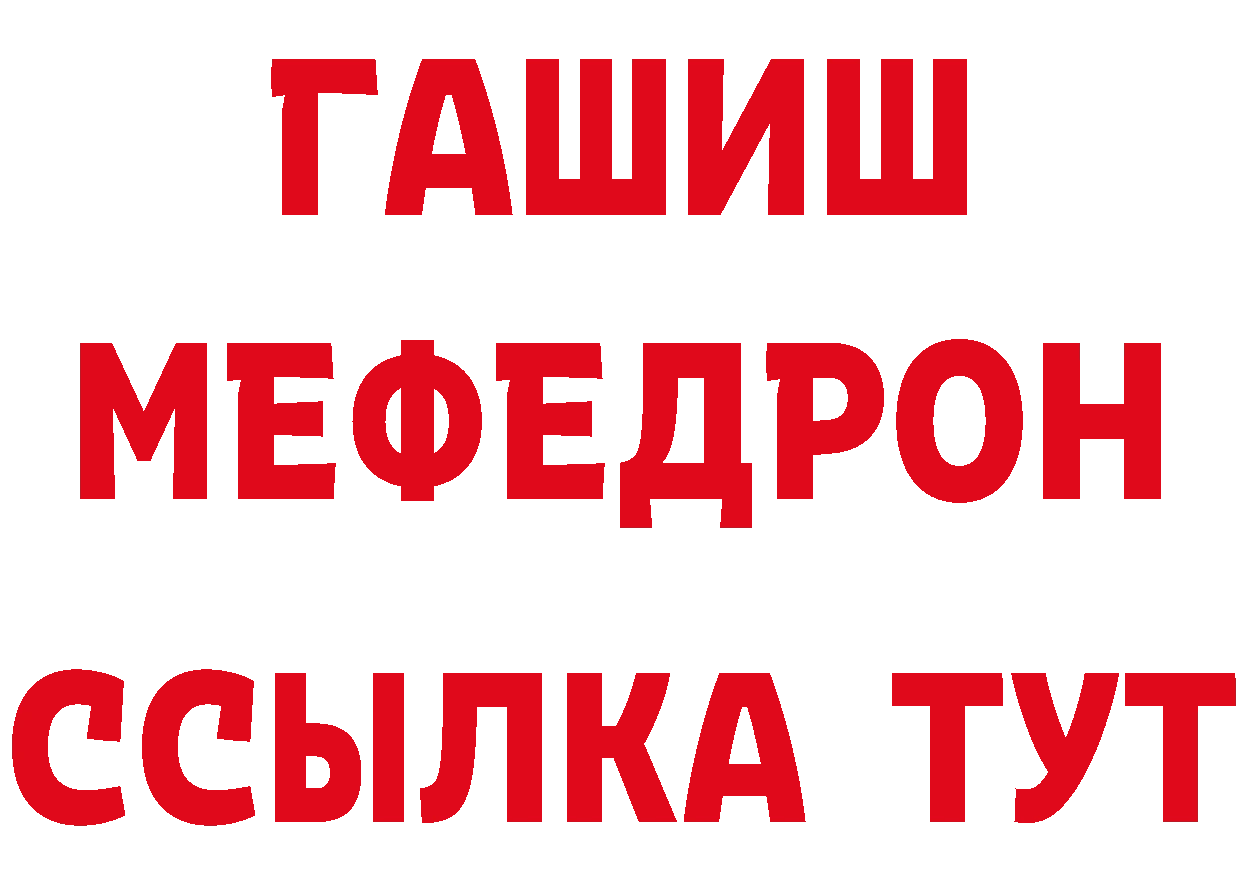 ГАШИШ
МЕФЕДРОН
ССЫЛКА ТУТ